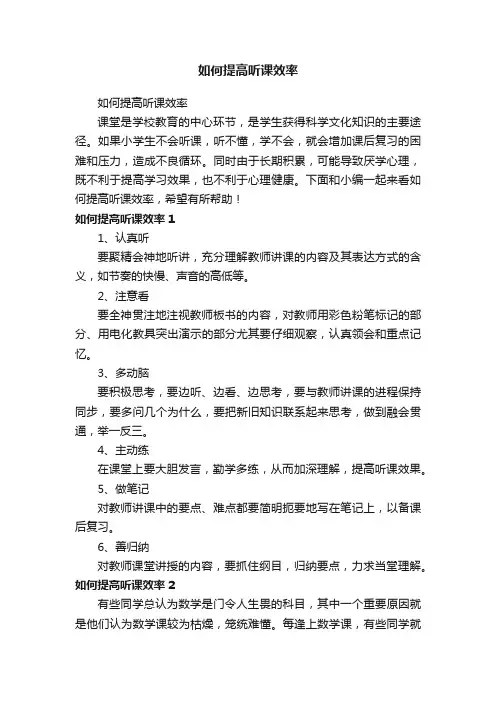 如何提高听课效率

如何提高听课效率

课堂是学校教育的中心环节，是学生获得科学文化知识的主要途径。如果小学生不会听课，听不懂，学不会，就会增加课后复习的困难和压力，造成不良循环。同时由于长期积累，可能导致厌学心理，既不利于提高学习效果，也不利于心理健康。下面和小编一起来看如何提高听课效率，希望有所帮助！

如何提高听课效率 1

1、认真听

要聚精会神地听讲，充分理解教师讲课的内容及其表达方式的含义，如节奏的快慢、声音的高低等。

2、注意看

要全神贯注地注视教师板书的内容，对教师用彩色粉笔标记的部分、用电化教具突出演示的部分尤其要仔细观察，认真领会和重点记忆。

3、多动脑

要积极思考，要边听、边看、边思考，要与教师讲课的进程保持同步，要多问几个为什么，要把新旧知识联系起来思考，做到融会贯通，举一反三。

4、主动练

在课堂上要大胆发言，勤学多练，从而加深理解，提高听课效果。

5、做笔记

对教师讲课中的要点、难点都要简明扼要地写在笔记上，以备课后复习。

6、善归纳

对教师课堂讲授的内容，要抓住纲目，归纳要点，力求当堂理解。

如何提高听课效率 2

有些同学总认为数学是门令人生畏的科目，其中一个重要原因就是他们认为数学课较为枯燥，笼统难懂。每逢上数学课，有些同学就